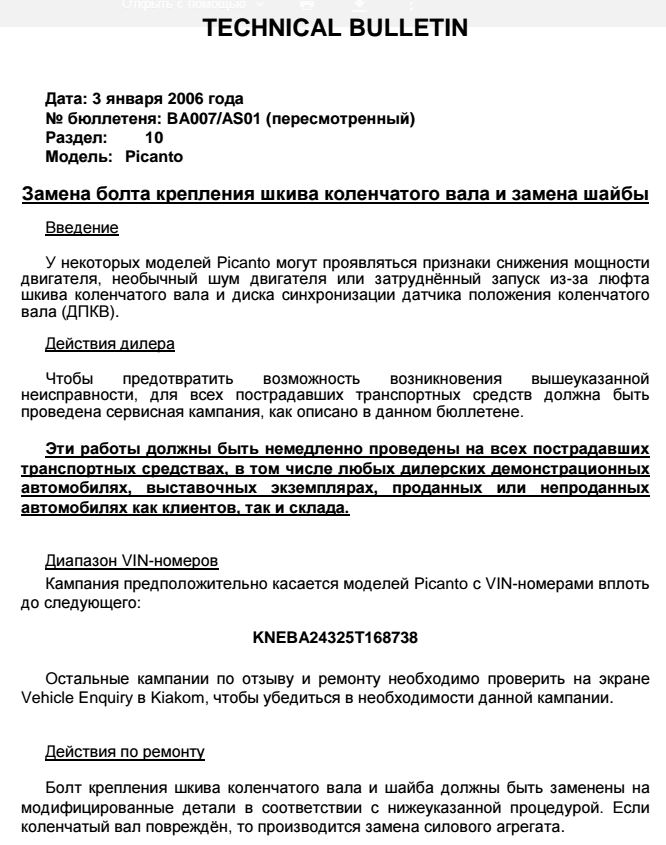 Открыть с помощью

TECHNICAL BULLETIN

Дата: 3 января 2006 года
№ бюллетеня: BA007/AS01 (пересмотренный)
Раздел: 10
Модель: Picanto

Замена болта крепления шкива коленчатого вала и замена шайбы

Введение

У некоторых моделей Picanto могут проявляться признаки снижения мощности двигателя, необычный шум двигателя или затруднённый запуск из-за люфта шкива коленчатого вала и диска синхронизации датчика положения коленчатого вала (ДПКВ).

Действия дилера

Чтобы предотвратить возможность возникновения вышеуказанной неисправности, для всех пострадавших транспортных средств должна быть проведена сервисная кампания, как описано в данном бюллетене.

Эти работы должны быть немедленно проведены на всех пострадавших транспортных средствах, в том числе любых дилерских демонстрационных автомобилях, выставочных экземплярах, проданных или непроданных автомобилях как клиентов, так и склада.

Диапазон VIN-номеров

Кампания предположительно касается моделей Picanto с VIN-номерами вплоть до следующего:

KNEBA24325T168738

Остальные кампании по отзыву и ремонту необходимо проверить на экране Vehicle Enquiry в Kiakom, чтобы убедиться в необходимости данной кампании.

Действия по ремонту

Болт крепления шкива коленчатого вала и шайба должны быть заменены на модифицированные детали в соответствии с нижеуказанной процедурой. Если коленчатый вал повреждён, то производится замена силового агрегата.